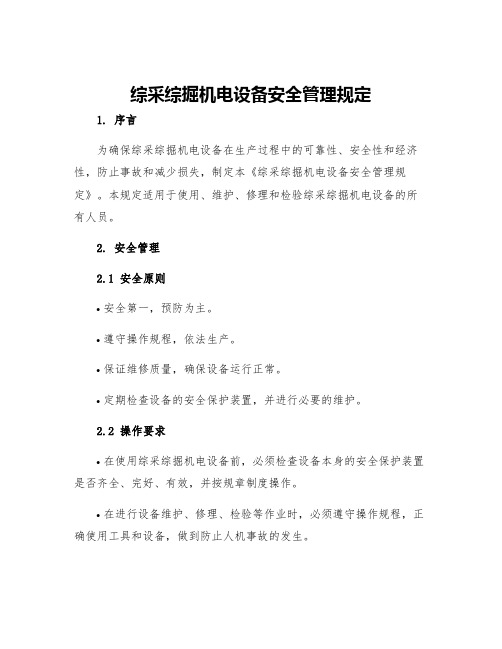 综采综掘机电设备安全管理规定

1. 序言

为确保综采综掘机电设备在生产过程中的可靠性、安全性和经济性，防止事故和减少损失，制定本《综采综掘机电设备安全管理规定》。本规定适用于使用、维护、修理和检验综采综掘机电设备的所有人员。

2. 安全管理

2.1 安全原则

• 安全第一，预防为主。

• 遵守操作规程，依法生产。

• 保证维修质量，确保设备运行正常。

• 定期检查设备的安全保护装置，并进行必要的维护。

2.2 操作要求

• 在使用综采综掘机电设备前，必须检查设备本身的安全保护装置是否齐全、完好、有效，并按规章制度操作。

• 在进行设备维护、修理、检验等作业时，必须遵守操作规程，正确使用工具和设备，做到防止人机事故的发生。